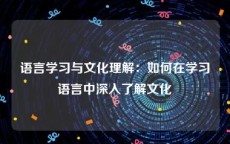 语言学习与文化理解：如何在学习语言中深入了解文化